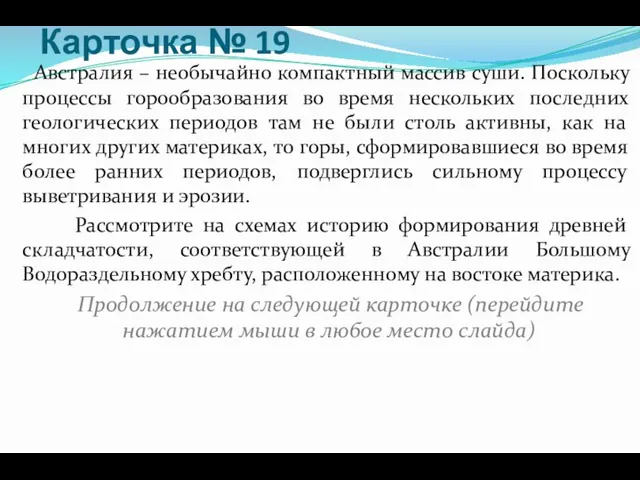 Карточка № 19

Австралия – необычайно компактный массив суши. Поскольку процессы горообразования во время нескольких последних геологических периодов там не были столь активны, как на многих других материках, то горы, сформировавшиеся во время более ранних периодов, подверглись сильному процессу выветривания и эрозии.

Рассмотрите на схемах историю формирования древней складчатости, соответствующей в Австралии Большому Водораздельному хребту, расположенному на востоке материка.

Продолжение на следующей карточке (перейдите нажатием мыши в любое место слайда)